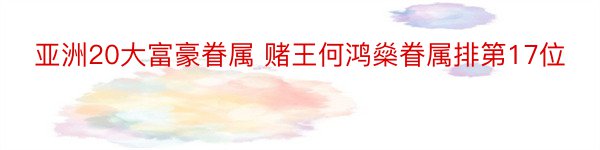 亚洲20大富豪眷属 赌王何鸿燊眷属排第17位